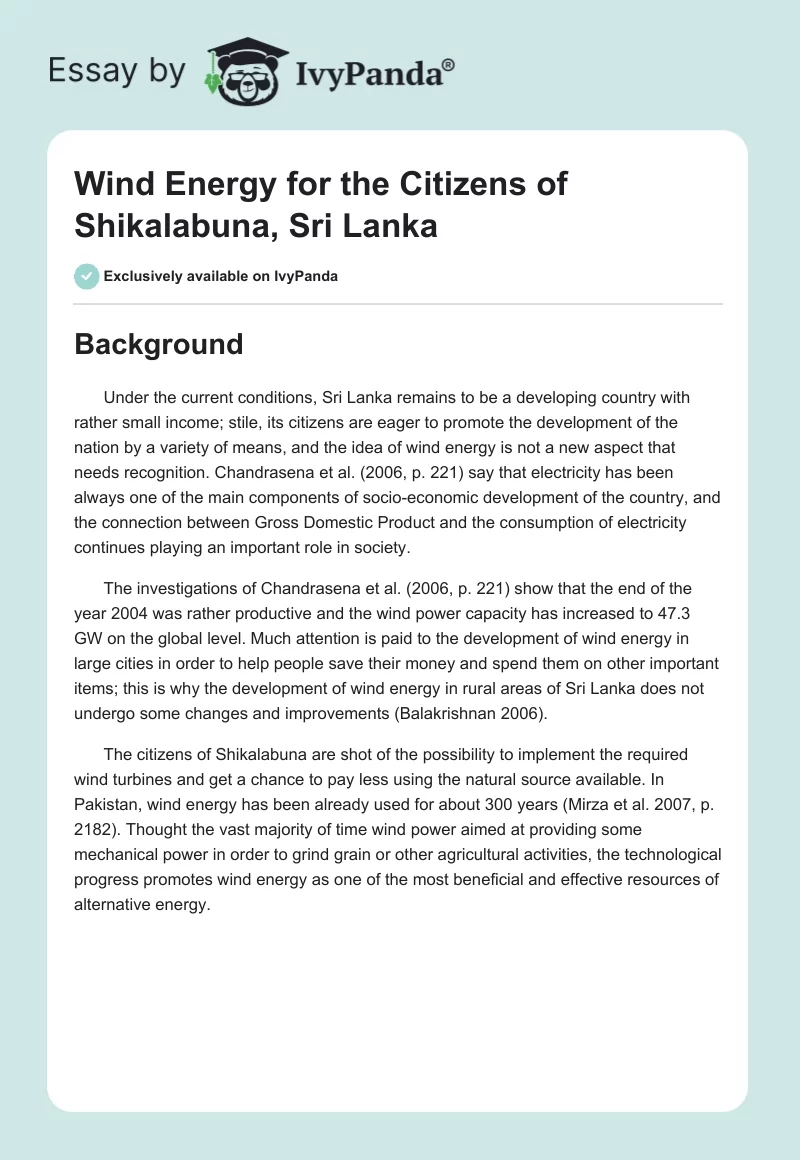 Essay by IvyPanda®

Wind Energy for the Citizens of Shikalabuna, Sri Lanka

Exclusively available on IvyPanda

Background

Under the current conditions, Sri Lanka remains to be a developing country with rather small income; stile, its citizens are eager to promote the development of the nation by a variety of means, and the idea of wind energy is not a new aspect that needs recognition. Chandrasena et al. (2006, p. 221) say that electricity has been always one of the main components of socio-economic development of the country, and the connection between Gross Domestic Product and the consumption of electricity continues playing an important role in society.

The investigations of Chandrasena et al. (2006, p. 221) show that the end of the year 2004 was rather productive and the wind power capacity has increased to 47.3 GW on the global level. Much attention is paid to the development of wind energy in large cities in order to help people save their money and spend them on other important items; this is why the development of wind energy in rural areas of Sri Lanka does not undergo some changes and improvements (Balakrishnan 2006).

The citizens of Shikalabuna are shot of the possibility to implement the required wind turbines and get a chance to pay less using the natural source available. In Pakistan, wind energy has been already used for about 300 years (Mirza et al. 2007, p. 2182). Thought the vast majority of time wind power aimed at providing some mechanical power in order to grind grain or other agricultural activities, the technological progress promotes wind energy as one of the most beneficial and effective resources of alternative energy.